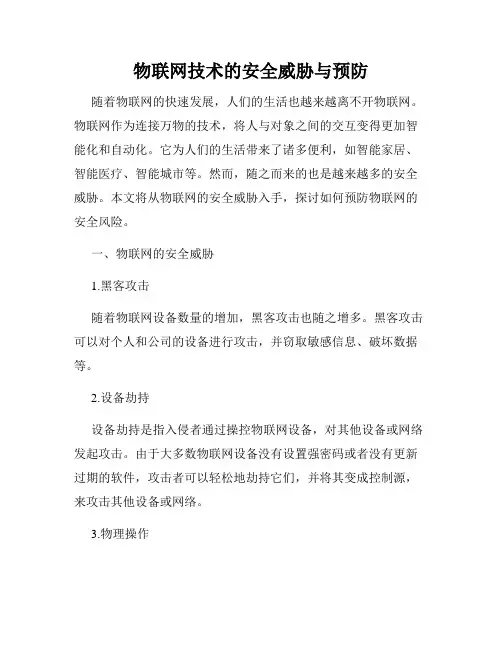 物联网技术的安全威胁与预防

随着物联网的快速发展，人们的生活也越来越离不开物联网。物联网作为连接万物的技术，将人与对象之间的交互变得更加智能化和自动化。它为人们的生活带来了诸多便利，如智能家居、智能医疗、智能城市等。然而，随之而来的也是越来越多的安全威胁。本文将从物联网的安全威胁入手，探讨如何预防物联网的安全风险。

一、物联网的安全威胁

1.黑客攻击

随着物联网设备数量的增加，黑客攻击也随之增多。黑客攻击可以对个人和公司的设备进行攻击，并窃取敏感信息、破坏数据等。

2.设备劫持

设备劫持是指入侵者通过操控物联网设备，对其他设备或网络发起攻击。由于大多数物联网设备没有设置强密码或者没有更新过期的软件，攻击者可以轻松地劫持它们，并将其变成控制源，来攻击其他设备或网络。

3.物理操作